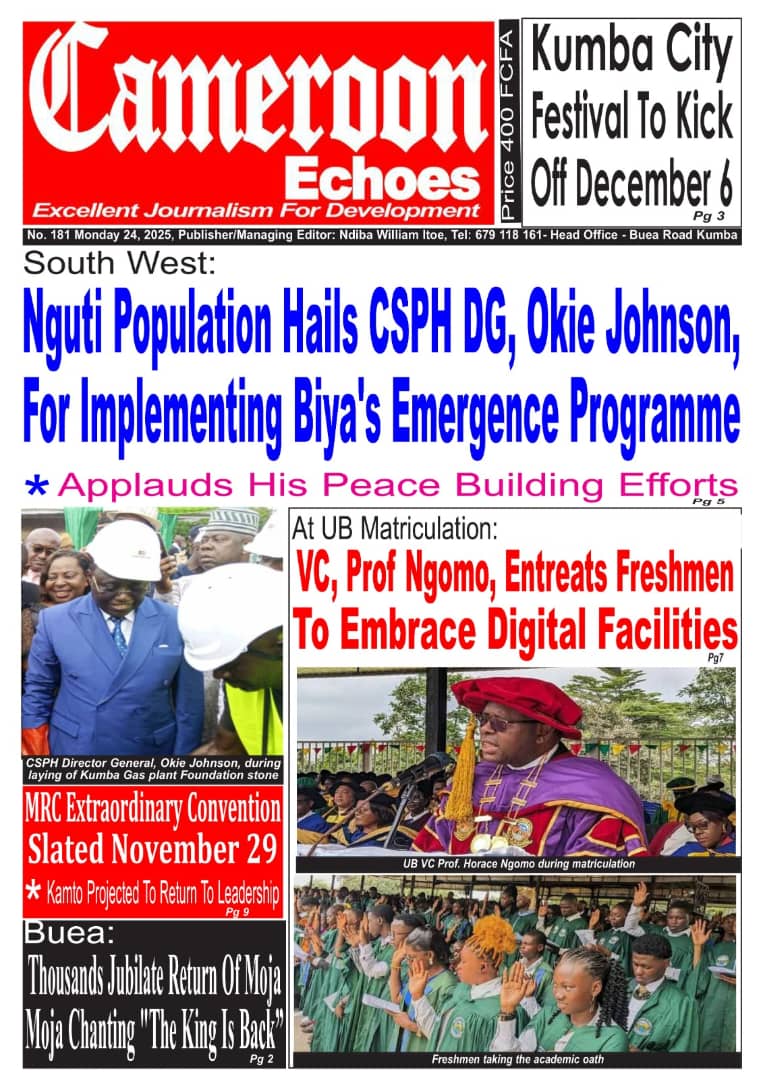 Cameroon Echoes
Excellent Journalism For Development

Price 400 FCFA

Kumba City Festival To Kick Off December 6
Pg 3

No. 181 Monday 24, 2025, Publisher/Managing Editor: Ndiba William Itoe, Tel: 679 118 161- Head Office - Buea Road Kumba

South West:
Nguti Population Hails CSPH DG, Okie Johnson, For Implementing Biya's Emergence Programme

* Applauds His Peace Building Efforts
Pg 5

CSPH Director General, Okie Johnson, during laying of Kumba Gas plant Foundation stone

MRC Extraordinary Convention Slated November 29

* Kamto Projected To Return To Leadership
Pg 9

Buea:
Thousands Jubilate Return Of Moja Moja Chanting "The King Is Back"
Pg 2

At UB Matriculation:
VC, Prof Ngomo, Entreats Freshmen To Embrace Digital Facilities
Pg7

UB VC Prof. Horace Ngomo during matriculation

Freshmen taking the academic oath